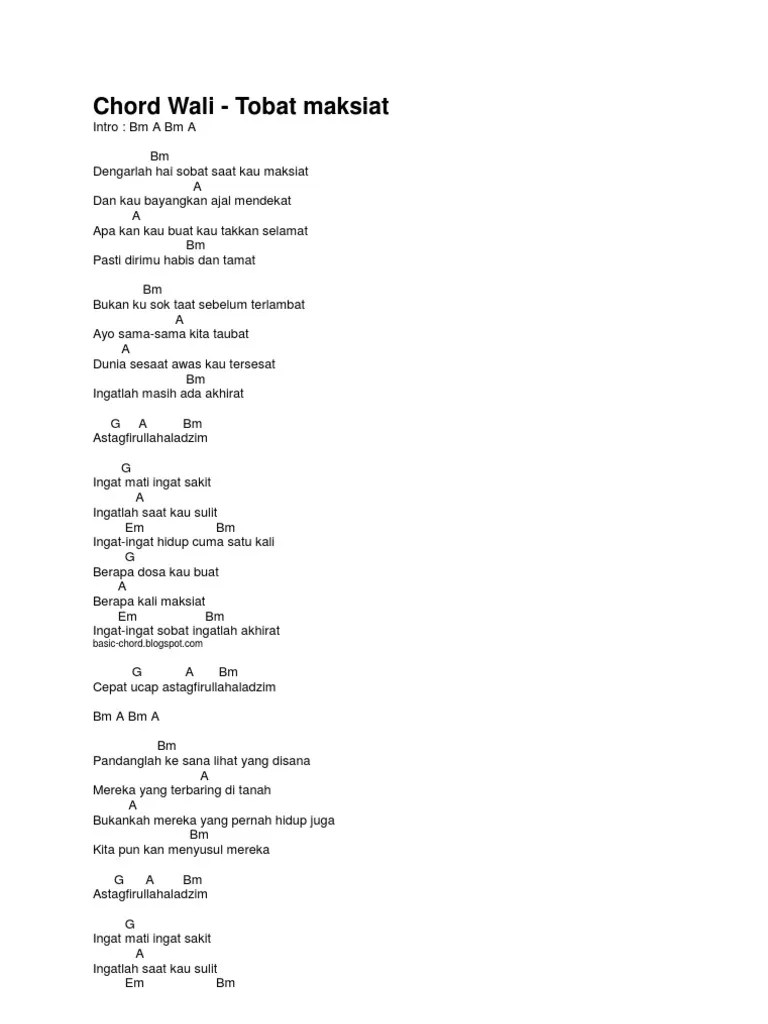 Chord Wali - Tobat maksiat
Intro : Bm A Bm A

Bm
Dengarlah hai sobat saat kau maksiat
A
Dan kau bayangkan ajal mendekat
A
Apa kan kau buat kau takkan selamat
Bm
Pasti dirimu habis dan tamat

Bm
Bukan ku sok taat sebelum terlambat
A
Ayo sama-sama kita taubat
A
Dunia sesaat awas kau tersesat
Bm
Ingatlah masih ada akhirat

G A Bm
Astagfirullahaladzim

G
Ingat mati ingat sakit
A
Ingatlah saat kau sulit
Em Bm
Ingat-ingat hidup cuma satu kali
G
Berapa dosa kau buat
A
Berapa kali maksiat
Em Bm
Ingat-ingat sobat ingatlah akhirat
basic-chord.blogspot.com

G A Bm
Cepat ucap astagfirullahaladzim

Bm A Bm A

Bm
Pandanglah ke sana lihat yang disana
A
Mereka yang terbaring di tanah
A
Bukankah mereka yang pernah hidup juga
Bm
Kita pun kan menyusul mereka

G A Bm
Astagfirullahaladzim

G
Ingat mati ingat sakit
A
Ingatlah saat kau sulit
Em Bm